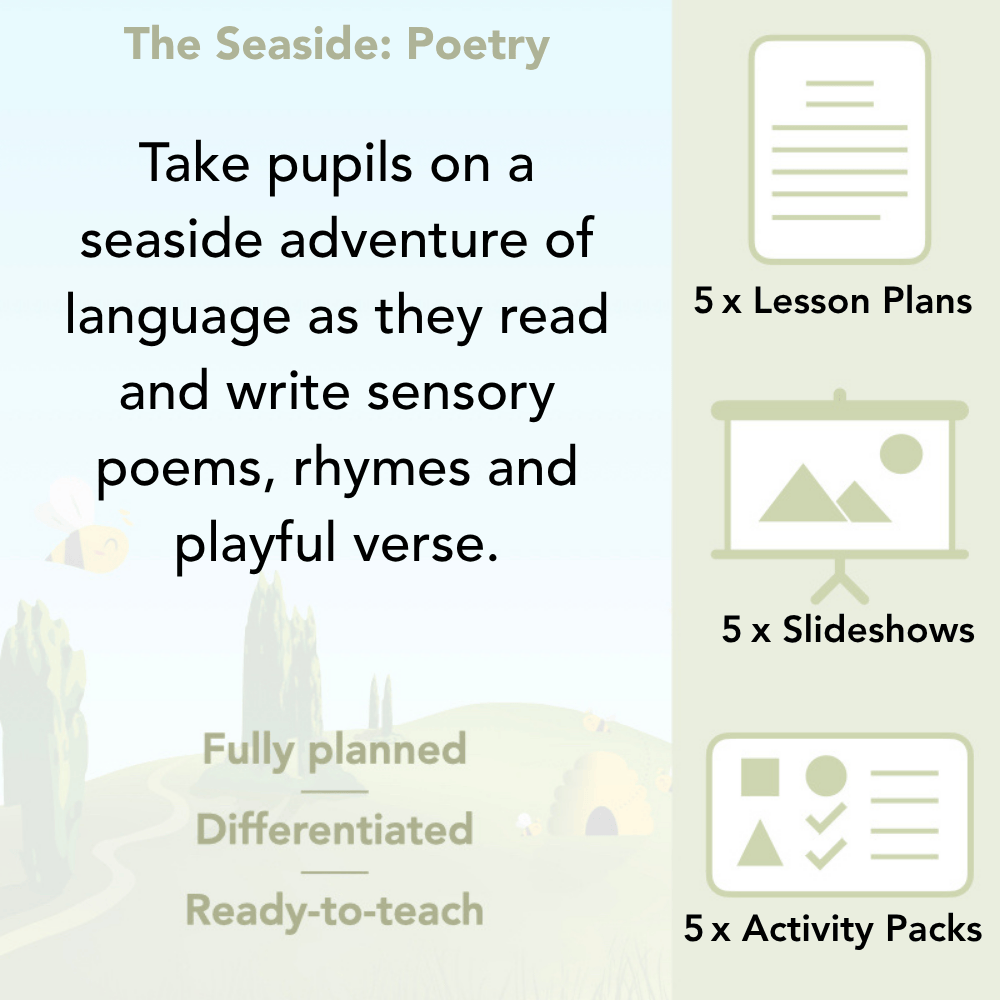 The Seaside: Poetry

Take pupils on a seaside adventure of language as they read and write sensory poems, rhymes and playful verse.

Fully planned

Differentiated

Ready-to-teach

5 x Lesson Plans

5 x Slideshows

5 x Activity Packs